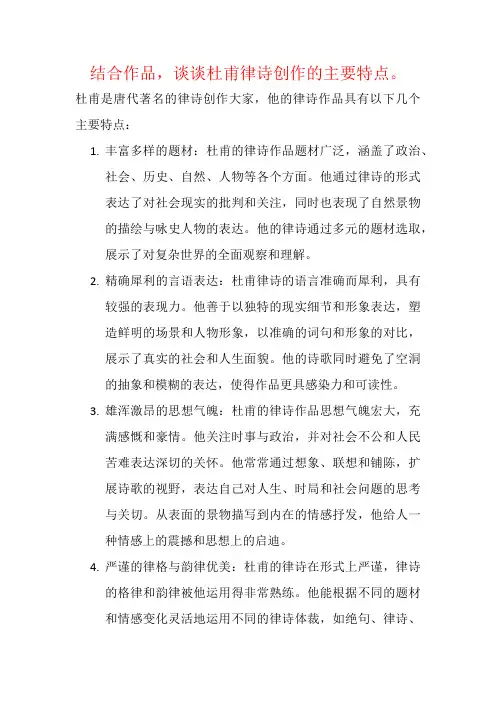 结合作品，谈谈杜甫律诗创作的主要特点。

杜甫是唐代著名的律诗创作大家，他的律诗作品具有以下几个主要特点：

1. 丰富多样的题材：杜甫的律诗作品题材广泛，涵盖了政治、社会、历史、自然、人物等各个方面。他通过律诗的形式表达了对社会现实的批判和关注，同时也表现了自然景物的描绘与咏史人物的表达。他的律诗通过多元的题材选取，展示了对复杂世界的全面观察和理解。

2. 精确犀利的言语表达：杜甫律诗的语言准确而犀利，具有较强的表现力。他善于以独特的现实细节和形象表达，塑造鲜明的场景和人物形象，以准确的词句和形象的对比，展示了真实的社会和人生面貌。他的诗歌同时避免了空洞的抽象和模糊的表达，使得作品更具感染力和可读性。

3. 雄浑激昂的思想气魄：杜甫的律诗作品思想气魄宏大，充满感慨和豪情。他关注时事与政治，并对社会不公和人民苦难表达深切的关怀。他常常通过想象、联想和铺陈，扩展诗歌的视野，表达自己对人生、时局和社会问题的思考与关切。从表面的景物描写到内在的情感抒发，他给人一种情感上的震撼和思想上的启迪。

4. 严谨的律格与韵律优美：杜甫的律诗在形式上严谨，律诗的格律和韵律被他运用得非常熟练。他能根据不同的题材和情感变化灵活地运用不同的律诗体裁，如绝句、律诗、